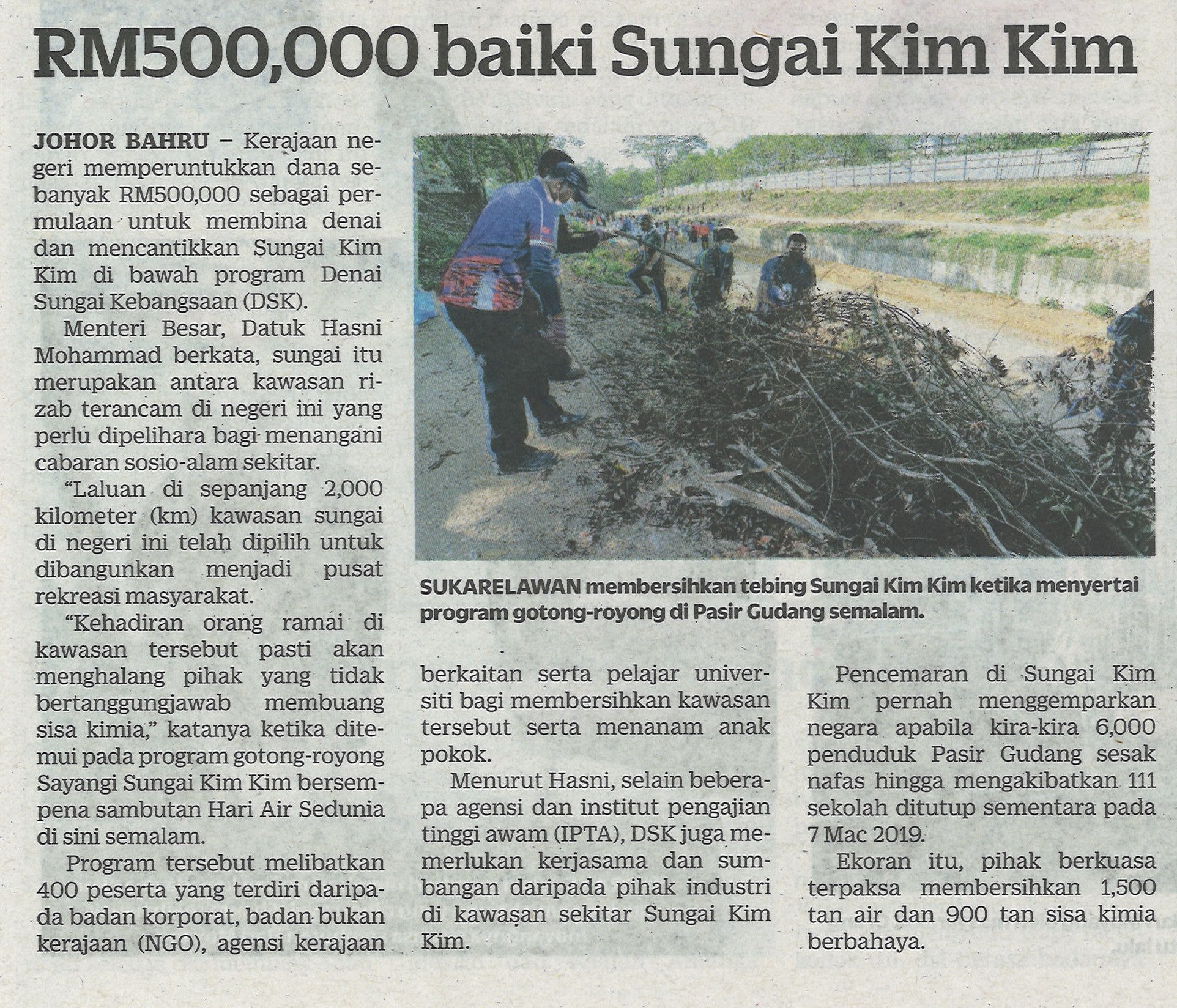 RM500,000 baiki Sungai Kim Kim

JOHOR BAHRU – Kerajaan negeri memperuntukkan dana sebanyak RM500,000 sebagai permulaan untuk membina denai dan mencantikkan Sungai Kim Kim di bawah program Denai Sungai Kebangsaan (DSK).

Menteri Besar, Datuk Hasni Mohammad berkata, sungai itu merupakan antara kawasan rizab terancam di negeri ini yang perlu dipelihara bagi menangani cabaran sosio-alam sekitar.

"Laluan di sepanjang 2,000 kilometer (km) kawasan sungai di negeri ini telah dipilih untuk dibangunkan menjadi pusat rekreasi masyarakat.

"Kehadiran orang ramai di kawasan tersebut pasti akan menghalang pihak yang tidak bertanggungjawab membuang sisa kimia," katanya ketika ditemui pada program gotong-royong Sayangi Sungai Kim Kim bersempena sambutan Hari Air Sedunia di sini semalam.

Program tersebut melibatkan 400 peserta yang terdiri daripada badan korporat, badan bukan kerajaan (NGO), agensi kerajaan berkaitan serta pelajar universiti bagi membersihkan kawasan tersebut serta menanam anak pokok.

Menurut Hasni, selain beberapa agensi dan institut pengajian tinggi awam (IPTA), DSK juga memerlukan kerjasama dan sumbangan daripada pihak industri di kawasan sekitar Sungai Kim Kim.

Pencemaran di Sungai Kim Kim pernah menggemparkan negara apabila kira-kira 6,000 penduduk Pasir Gudang sesak nafas hingga mengakibatkan 111 sekolah ditutup sementara pada 7 Mac 2019.

Ekoran itu, pihak berkuasa terpaksa membersihkan 1,500 tan air dan 900 tan sisa kimia berbahaya.

SUKARELAWAN membersihkan tebing Sungai Kim Kim ketika menyertai program gotong-royong di Pasir Gudang semalam.